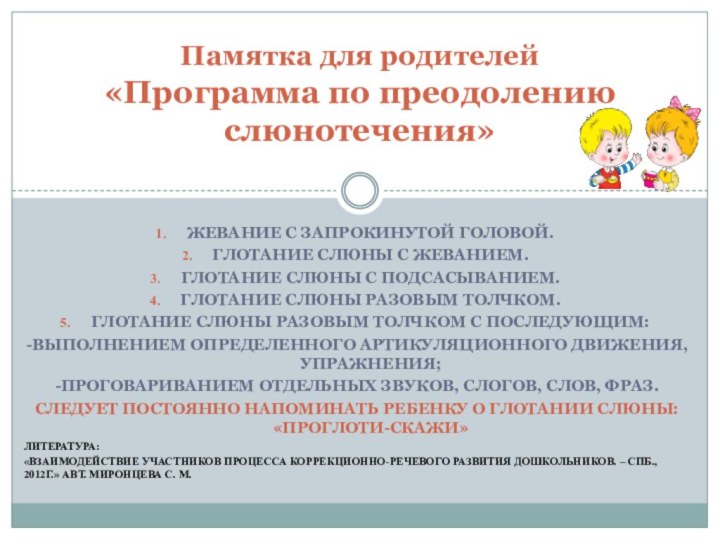 Памятка для родителей «Программа по преодолению слюнотечения»

1. ЖЕВАНИЕ С ЗАПРОКИНУТОЙ ГОЛОВОЙ.
2. ГЛОТАНИЕ СЛЮНЫ С ЖЕВАНИЕМ.
3. ГЛОТАНИЕ СЛЮНЫ С ПОДСАСЫВАНИЕМ.
4. ГЛОТАНИЕ СЛЮНЫ РАЗОВЫМ ТОЛЧКОМ.
5. ГЛОТАНИЕ СЛЮНЫ РАЗОВЫМ ТОЛЧКОМ С ПОСЛЕДУЮЩИМ:

-ВЫПОЛНЕНИЕМ ОПРЕДЕЛЕННОГО АРТИКУЛЯЦИОННОГО ДВИЖЕНИЯ, УПРАЖНЕНИЯ;

-ПРОГОВАРИВАНИЕМ ОТДЕЛЬНЫХ ЗВУКОВ, СЛОГОВ, СЛОВ, ФРАЗ.

СЛЕДУЕТ ПОСТОЯННО НАПОМИНАТЬ РЕБЕНКУ О ГЛОТАНИИ СЛЮНЫ: «ПРОГЛОТИ-СКАЖИ»

ЛИТЕРАТУРА:

«ВЗАИМОДЕЙСТВИЕ УЧАСТНИКОВ ПРОЦЕССА КОРРЕКЦИОННО-РЕЧЕВОГО РАЗВИТИЯ ДОШКОЛЬНИКОВ. – СПБ., 2012Г.» АВТ. МИРОНЦЕВА С. М.